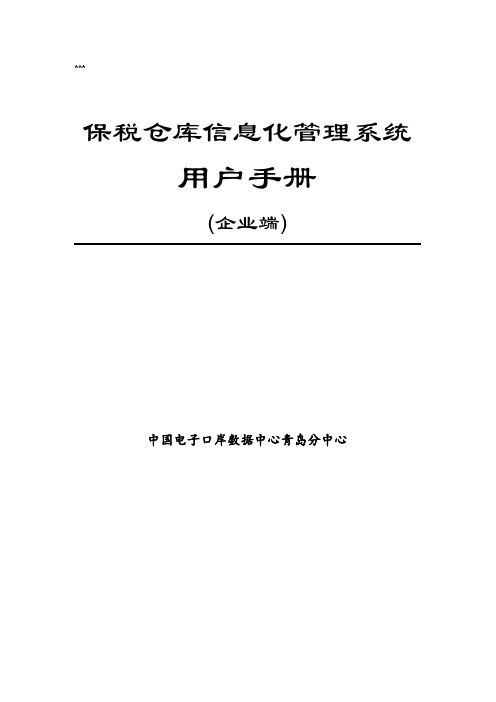 ^^^

保税仓库信息化管理系统

用户手册

(企业端)

中国电子口岸数据中心青岛分中心